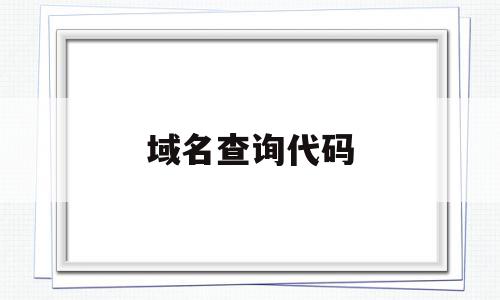 域名查询代码